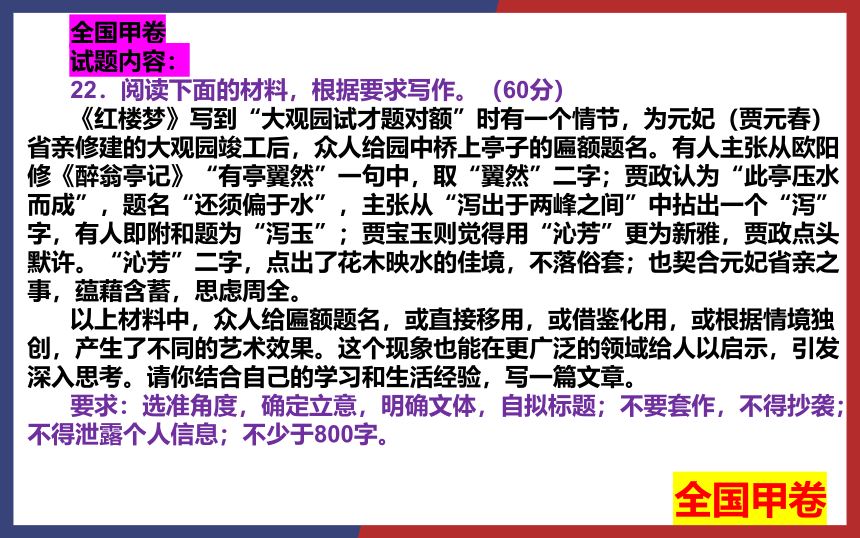 全国甲卷
试题内容：
22．阅读下面的材料，根据要求写作。（60分）

《红楼梦》写到“大观园试才题对额”时有一个情节，为元妃（贾元春）省亲修建的大观园竣工后，众人给园中桥上亭子的匾额题名。有人主张从欧阳修《醉翁亭记》“有亭翼然”一句中，取“翼然”二字；贾政认为“此亭压水而成”，题名“还须偏于水”，主张从“泻出于两峰之间”中拈出一个“泻”字，有人即附和题为“泻玉”；贾宝玉则觉得用“沁芳”更为新雅，贾政点头默许。“沁芳”二字，点出了花木映水的佳境，不落俗套；也契合元妃省亲之事，蕴藉含蓄，思虑周全。

以上材料中，众人给匾额题名，或直接移用，或借鉴化用，或根据情境独创，产生了不同的艺术效果。这个现象也能在更广泛的领域给人以启示，引发深入思考。请你结合自己的学习和生活经验，写一篇文章。

要求：选准角度，确定立意，明确文体，自拟标题；不要套作，不得抄袭；不得泄露个人信息；不少于800字。

全国甲卷